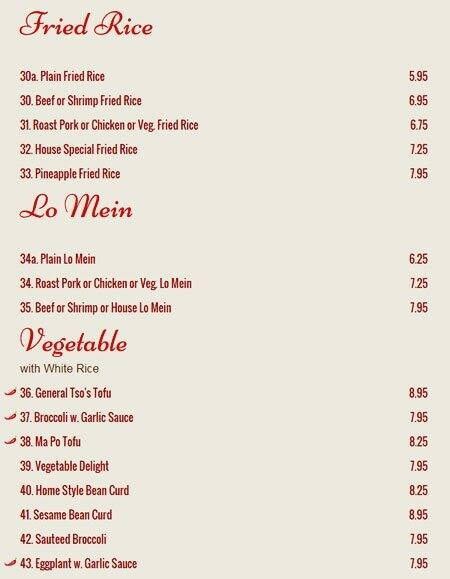 Fried Rice

30a. Plain Fried Rice 5.95
30. Beef or Shrimp Fried Rice 6.95
31. Roast Pork or Chicken or Veg. Fried Rice 6.75
32. House Special Fried Rice 7.25
33. Pineapple Fried Rice 7.95

Lo Mein

34a. Plain Lo Mein 6.25
34. Roast Pork or Chicken or Veg. Lo Mein 7.25
35. Beef or Shrimp or House Lo Mein 7.95

Vegetable
with White Rice

36. General Tso's Tofu 8.95
37. Broccoli w. Garlic Sauce 7.95
38. Ma Po Tofu 8.25
39. Vegetable Delight 7.95
40. Home Style Bean Curd 8.25
41. Sesame Bean Curd 8.95
42. Sauteed Broccoli 7.95
43. Eggplant w. Garlic Sauce 7.95